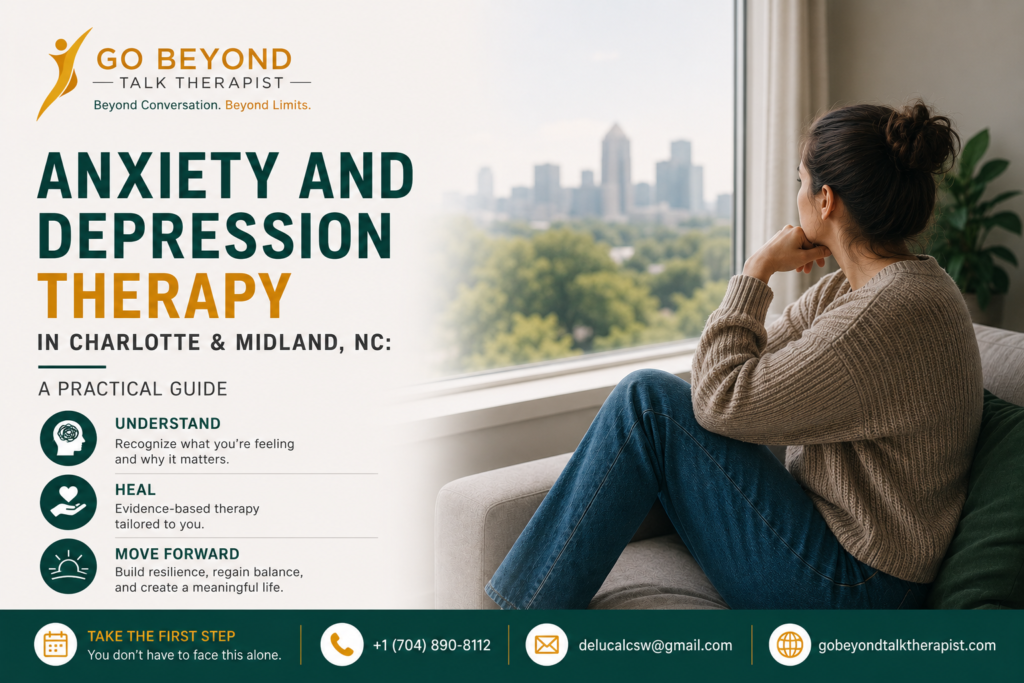 GO BEYOND
TALK THERAPIST
Beyond Conversation. Beyond Limits.

ANXIETY AND DEPRESSION THERAPY

IN CHARLOTTE & MIDLAND, NC:

A PRACTICAL GUIDE

UNDERSTAND
Recognize what you're feeling and why it matters.

HEAL
Evidence-based therapy tailored to you.

MOVE FORWARD
Build resilience, regain balance, and create a meaningful life.

TAKE THE FIRST STEP
You don't have to face this alone.

+1 (704) 890-8112

delucalcsw@gmail.com

gobeyondtalktherapist.com